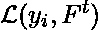 $\mathcal{L}(y_i, F^t)$